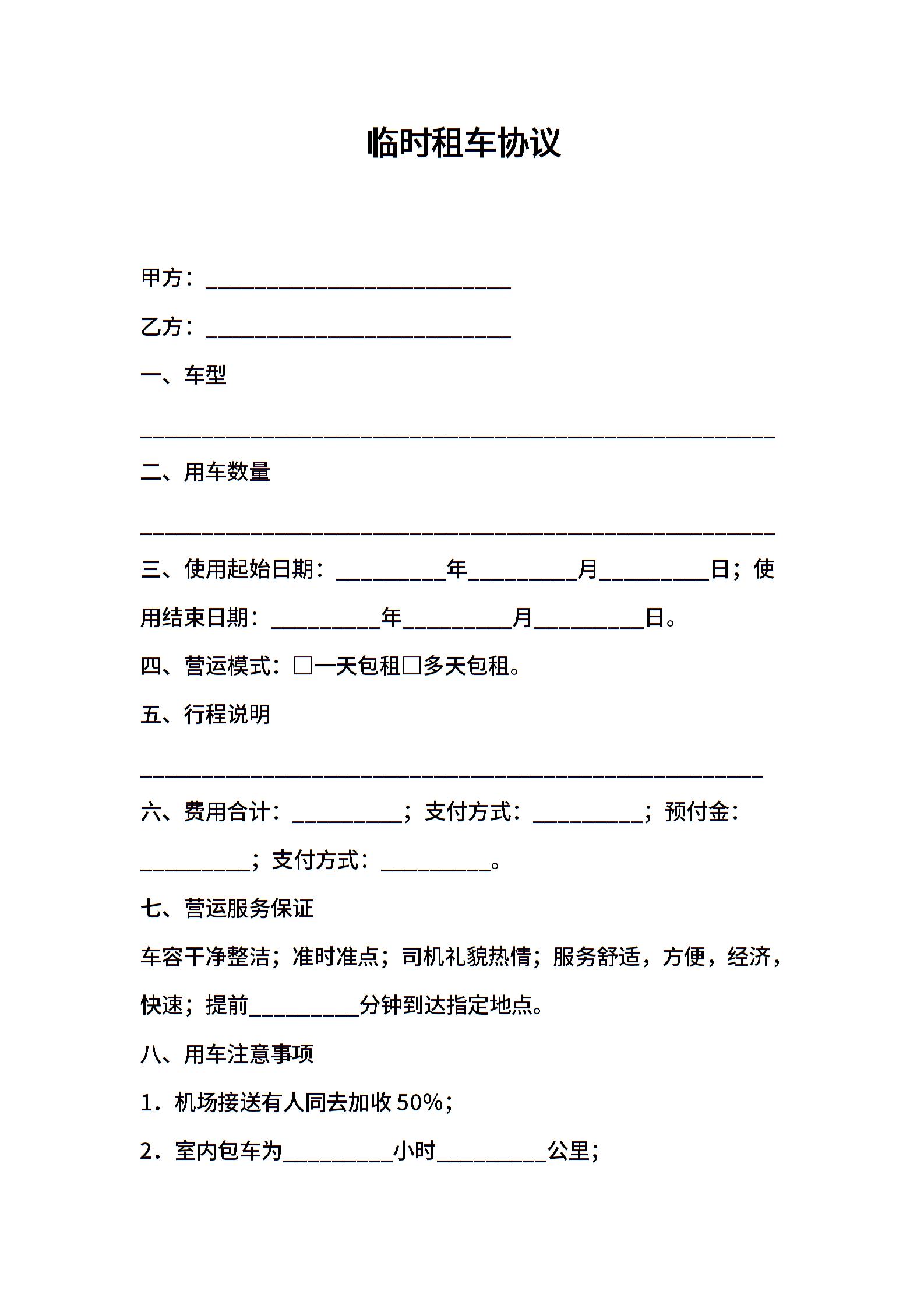 临时租车协议

甲方：____________________________

乙方：____________________________

一、车型

__________________________________________________________

二、用车数量

__________________________________________________________

三、使用起始日期：__________年__________月__________日；使用结束日期：__________年__________月__________日。

四、营运模式：□一天包租□多天包租。

五、行程说明

_________________________________________________________

六、费用合计：__________；支付方式：__________；预付金：__________；支付方式：__________。

七、营运服务保证

车容干净整洁；准时准点；司机礼貌热情；服务舒适，方便，经济，快速；提前__________分钟到达指定地点。

八、用车注意事项

1．机场接送有人同去加收 50%；

2．室内包车为__________小时__________公里；